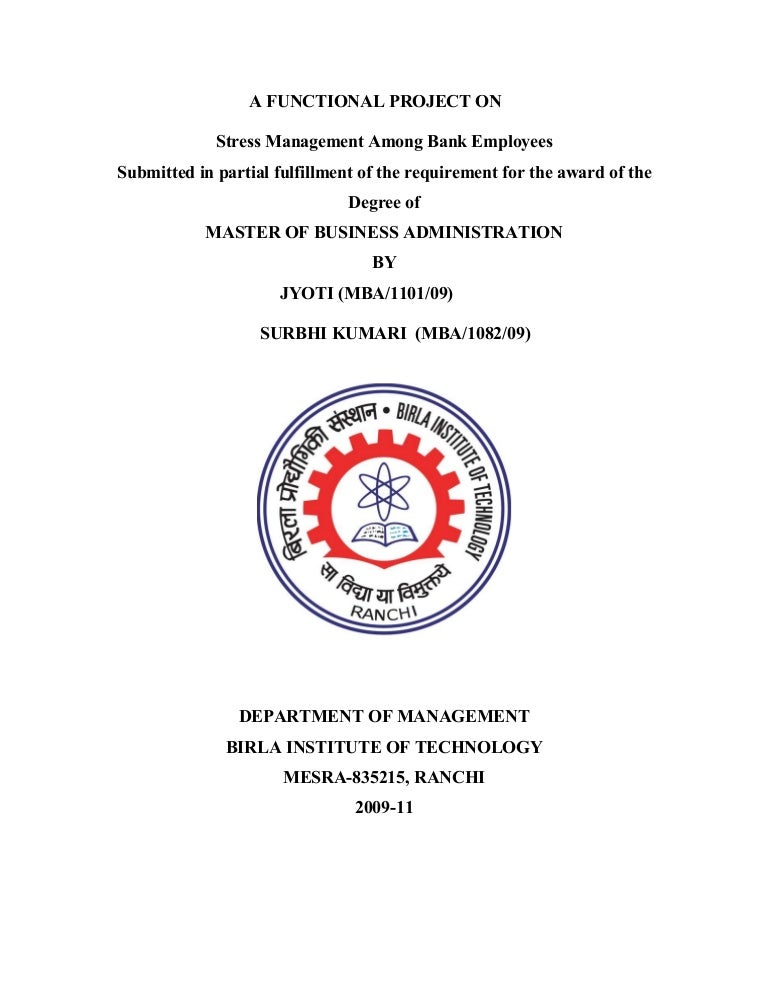 A FUNCTIONAL PROJECT ON

Stress Management Among Bank Employees

Submitted in partial fulfillment of the requirement for the award of the Degree of

MASTER OF BUSINESS ADMINISTRATION

BY

JYOTI (MBA/1101/09)

SURBHI KUMARI (MBA/1082/09)

बिरला प्रौद्योगिकी संस्थान • BIRLA INSTITUTE OF TECHNOLOGY

सा विद्या या विमुक्तये

RANCHI

DEPARTMENT OF MANAGEMENT

BIRLA INSTITUTE OF TECHNOLOGY

MESRA-835215, RANCHI

2009-11